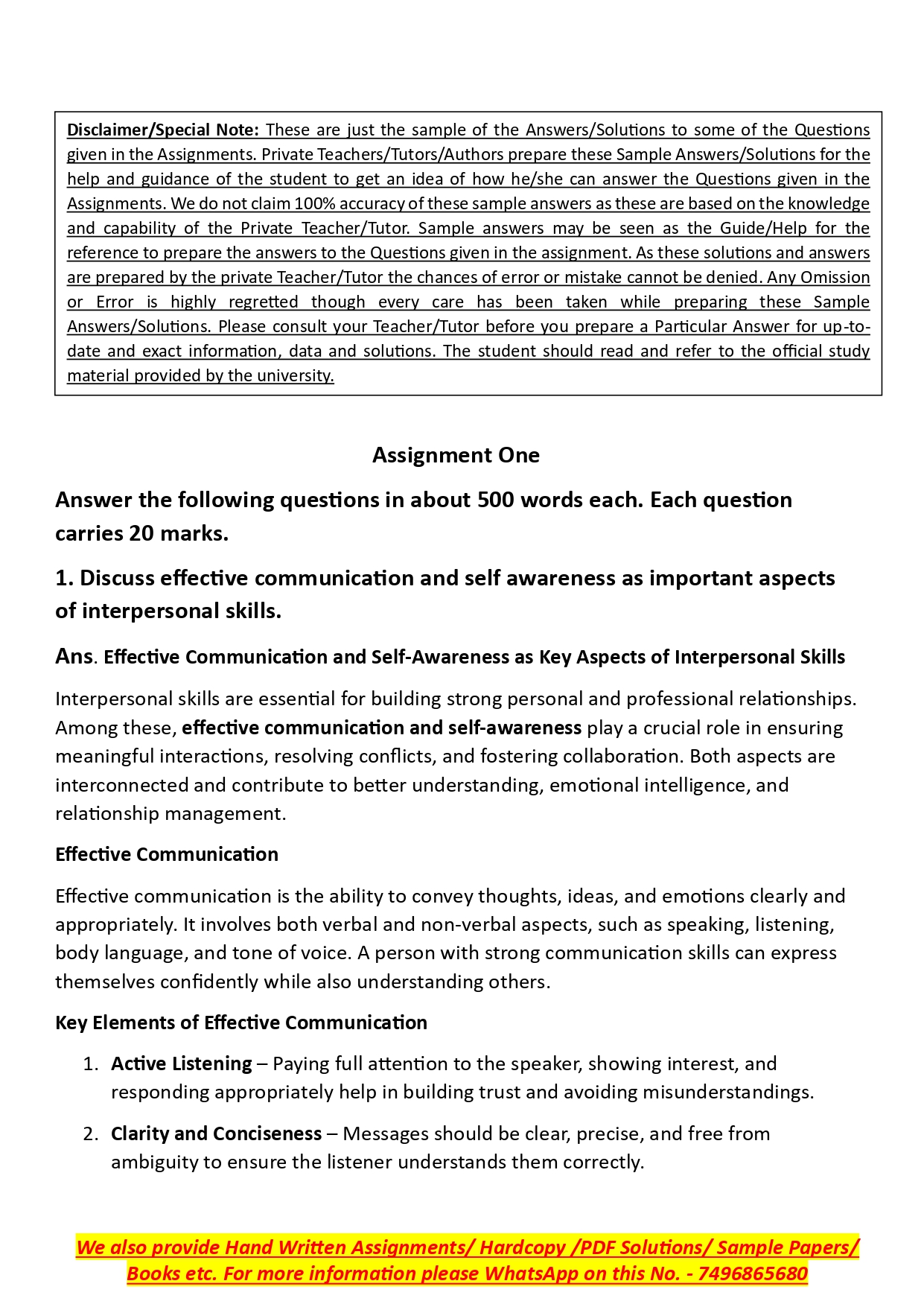 Disclaimer/Special Note: These are just the sample of the Answers/Solutions to some of the Questions given in the Assignments. Private Teachers/Tutors/Authors prepare these Sample Answers/Solutions for the help and guidance of the student to get an idea of how he/she can answer the Questions given in the Assignments. We do not claim 100% accuracy of these sample answers as these are based on the knowledge and capability of the Private Teacher/Tutor. Sample answers may be seen as the Guide/Help for the reference to prepare the answers to the Questions given in the assignment. As these solutions and answers are prepared by the private Teacher/Tutor the chances of error or mistake cannot be denied. Any Omission or Error is highly regretted though every care has been taken while preparing these Sample Answers/Solutions. Please consult your Teacher/Tutor before you prepare a Particular Answer for up-to-date and exact information, data and solutions. The student should read and refer to the official study material provided by the university.

Assignment One

Answer the following questions in about 500 words each. Each question carries 20 marks.

1. Discuss effective communication and self awareness as important aspects of interpersonal skills.

Ans. Effective Communication and Self-Awareness as Key Aspects of Interpersonal Skills

Interpersonal skills are essential for building strong personal and professional relationships. Among these, effective communication and self-awareness play a crucial role in ensuring meaningful interactions, resolving conflicts, and fostering collaboration. Both aspects are interconnected and contribute to better understanding, emotional intelligence, and relationship management.

Effective Communication

Effective communication is the ability to convey thoughts, ideas, and emotions clearly and appropriately. It involves both verbal and non-verbal aspects, such as speaking, listening, body language, and tone of voice. A person with strong communication skills can express themselves confidently while also understanding others.

Key Elements of Effective Communication

1. Active Listening – Paying full attention to the speaker, showing interest, and responding appropriately help in building trust and avoiding misunderstandings.

2. Clarity and Conciseness – Messages should be clear, precise, and free from ambiguity to ensure the listener understands them correctly.

We also provide Hand Written Assignments/ Hardcopy /PDF Solutions/ Sample Papers/ Books etc. For more information please WhatsApp on this No. - 7496865680